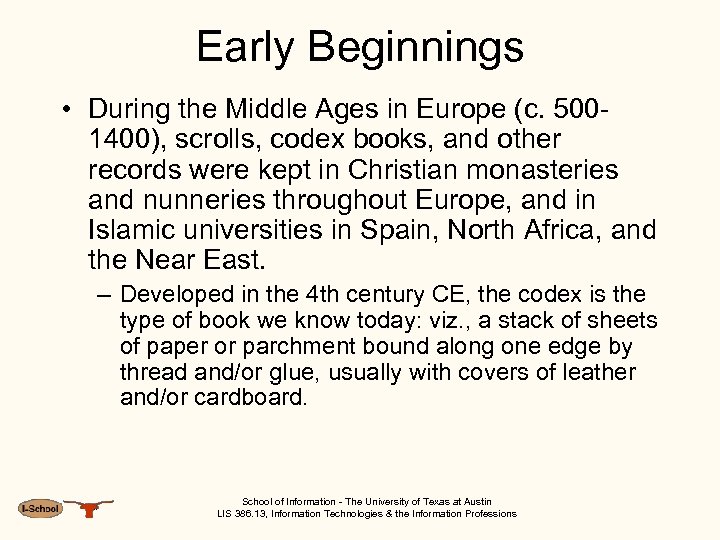 Early Beginnings

• During the Middle Ages in Europe (c. 500-1400), scrolls, codex books, and other records were kept in Christian monasteries and nunneries throughout Europe, and in Islamic universities in Spain, North Africa, and the Near East.

– Developed in the 4th century CE, the codex is the type of book we know today: viz., a stack of sheets of paper or parchment bound along one edge by thread and/or glue, usually with covers of leather and/or cardboard.

I-School

School of Information - The University of Texas at Austin
LIS 386.13, Information Technologies & the Information Professions